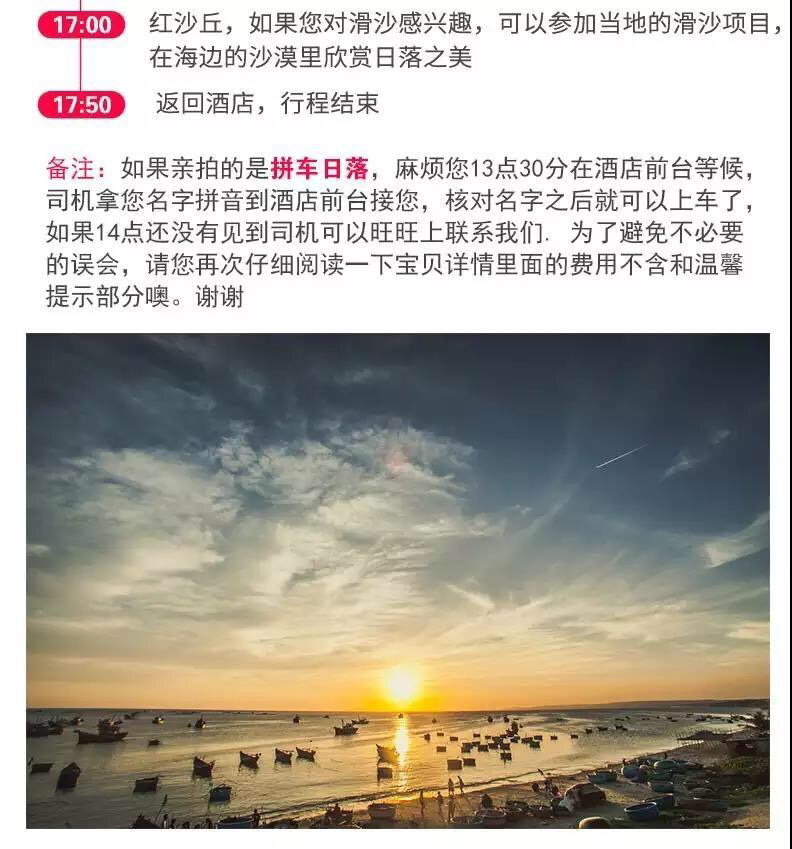 17:00 红沙丘，如果您对滑沙感兴趣，可以参加当地的滑沙项目，在海边的沙漠里欣赏日落之美

17:50 返回酒店，行程结束

备注：如果亲拍的是拼车日落，麻烦您13点30分在酒店前台等候，司机拿您名字拼音到酒店前台接您，核对名字之后就可以上车了，如果14点还没有见到司机可以旺旺上联系我们. 为了避免不必要的误会，请您再次仔细阅读一下宝贝详情里面的费用不含和温馨提示部分噢。谢谢